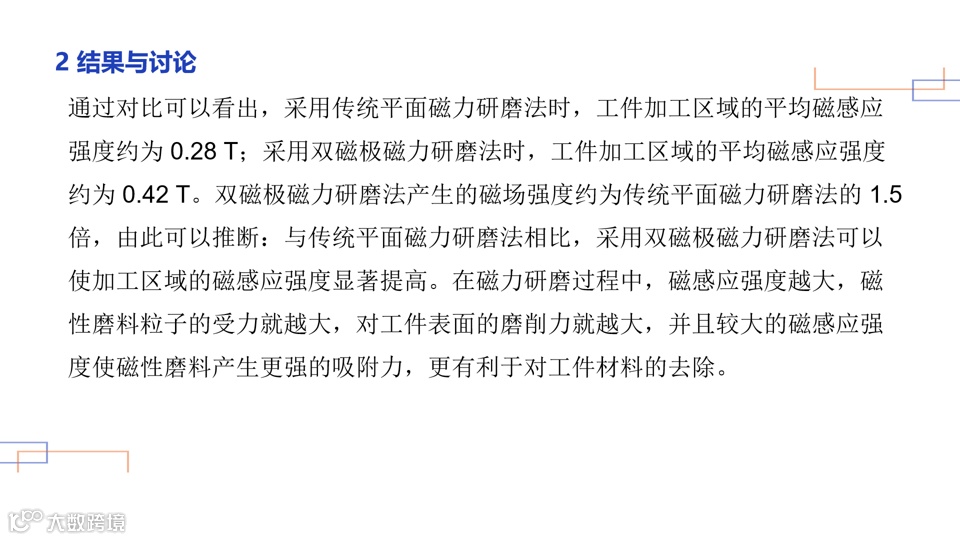 2 结果与讨论

通过对比可以看出，采用传统平面磁力研磨法时，工件加工区域的平均磁感应强度约为0.28 T；采用双磁极磁力研磨法时，工件加工区域的平均磁感应强度约为0.42 T。双磁极磁力研磨法产生的磁场强度约为传统平面磁力研磨法的1.5倍，由此可以推断：与传统平面磁力研磨法相比，采用双磁极磁力研磨法可以使加工区域的磁感应强度显著提高。在磁力研磨过程中，磁感应强度越大，磁性磨料粒子的受力就越大，对工件表面的磨削力就越大，并且较大的磁感应强度使磁性磨料产生更强的吸附力，更有利于对工件材料的去除。

大数跨境